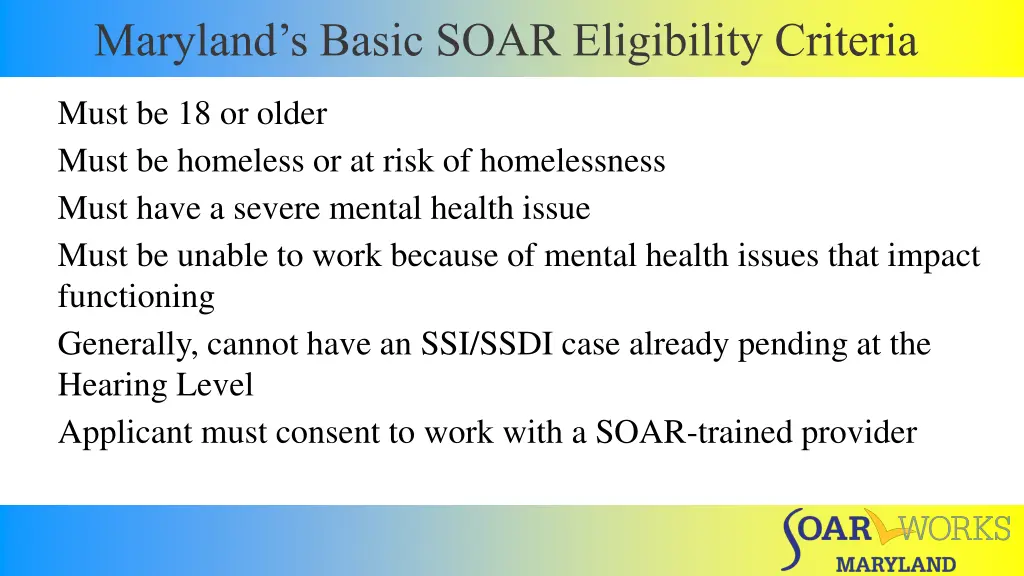 Maryland's Basic SOAR Eligibility Criteria

Must be 18 or older

Must be homeless or at risk of homelessness

Must have a severe mental health issue

Must be unable to work because of mental health issues that impact functioning

Generally, cannot have an SSI/SSDI case already pending at the Hearing Level

Applicant must consent to work with a SOAR-trained provider

SOAR WORKS
MARYLAND